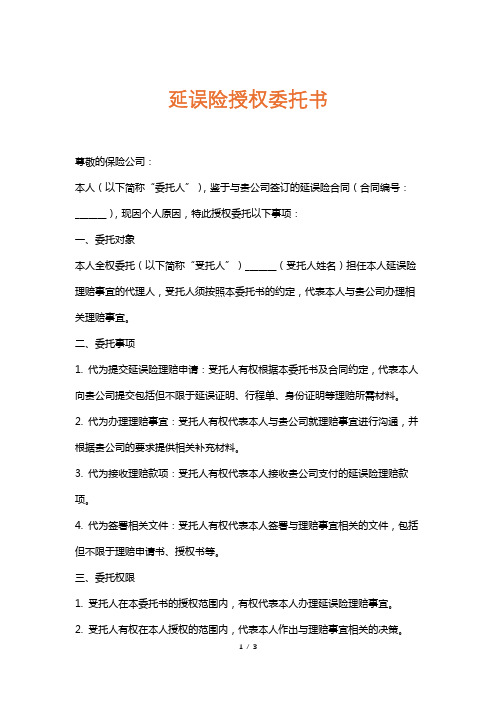 延误险授权委托书

尊敬的保险公司：

本人（以下简称“委托人”），鉴于与贵公司签订的延误险合同（合同编号：______），现因个人原因，特此授权委托以下事项：

一、委托对象

本人全权委托（以下简称“受托人”）______（受托人姓名）担任本人延误险理赔事宜的代理人，受托人须按照本委托书的约定，代表本人与贵公司办理相关理赔事宜。

二、委托事项

1. 代为提交延误险理赔申请：受托人有权根据本委托书及合同约定，代表本人向贵公司提交包括但不限于延误证明、行程单、身份证明等理赔所需材料。

2. 代为办理理赔事宜：受托人有权代表本人与贵公司就理赔事宜进行沟通，并根据贵公司的要求提供相关补充材料。

3. 代为接收理赔款项：受托人有权代表本人接收贵公司支付的延误险理赔款项。

4. 代为签署相关文件：受托人有权代表本人签署与理赔事宜相关的文件，包括但不限于理赔申请书、授权书等。

三、委托权限

1. 受托人在本委托书的授权范围内，有权代表本人办理延误险理赔事宜。

2. 受托人有权在本人授权的范围内，代表本人作出与理赔事宜相关的决策。

1 / 3